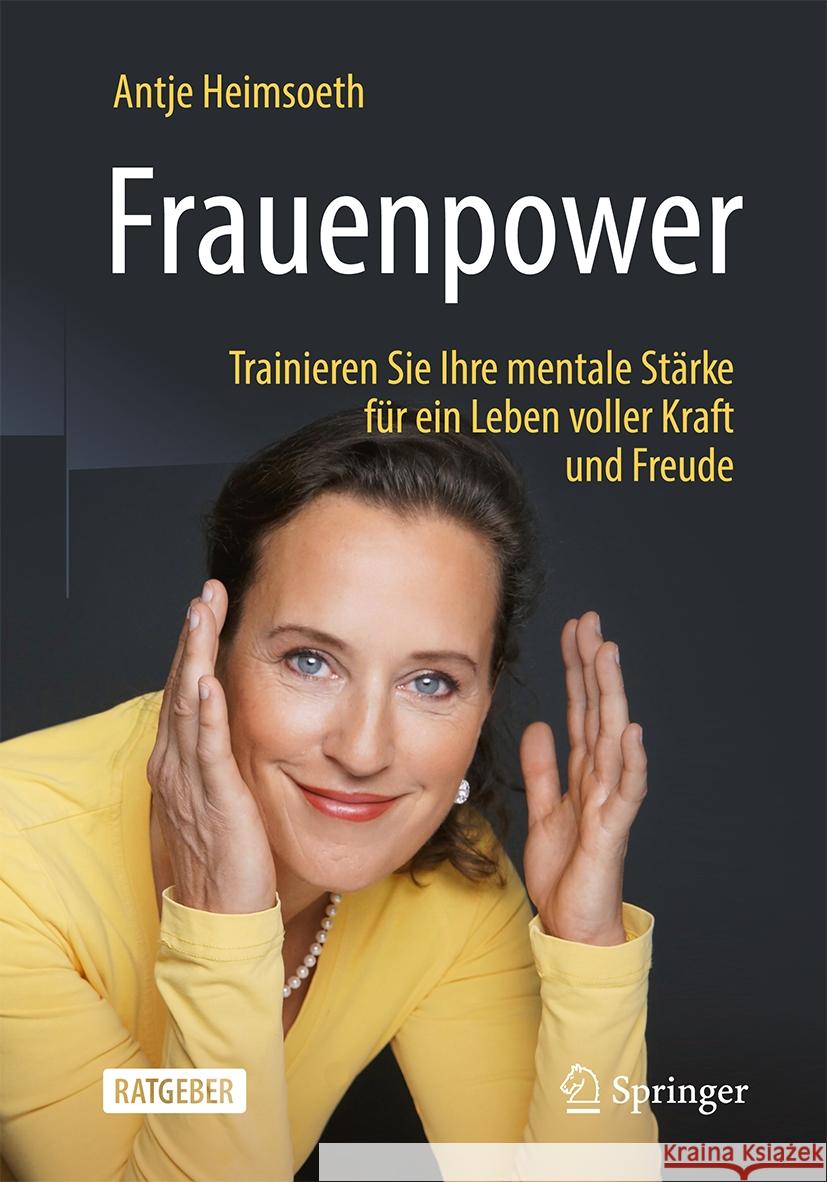 Antje Heimsoeth

Frauenpower

Trainieren Sie Ihre mentale Stärke für ein Leben voller Kraft und Freude

RATGEBER

Springer